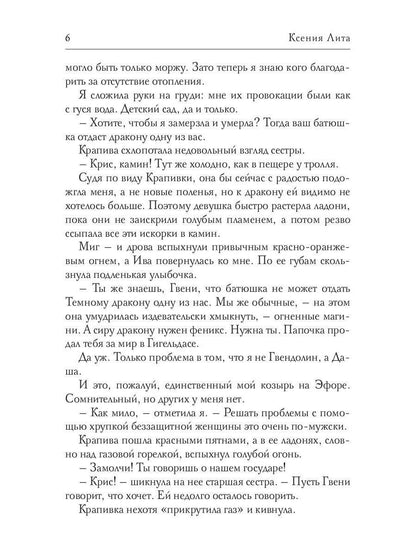 6 Ксения Лита

могло быть только моржу. Зато теперь я знаю кого благодарить за отсутствие отопления.

Я сложила руки на груди: мне их провокации были как с гуся вода. Детский сад, да и только.

– Хотите, чтобы я замерзла и умерла? Тогда ваш батюшка отдаст дракону одну из вас.

Крапива схлопотала недовольный взгляд сестры.

– Крис, камин! Тут же холодно, как в пещере у тролля.

Судя по виду Крапивки, она бы сейчас с радостью подожгла меня, а не новые поленья, но к дракону ей видимо не хотелось больше. Поэтому девушка быстро растерла ладони, пока они не заискрили голубым пламенем, а потом резво ссыпала все эти искорки в камин.

Миг – и дрова вспыхнули привычным красно-оранжевым огнем, а Ива повернулась ко мне. По ее губам скользнула подленькая улыбочка.

– Ты же знаешь, Гвени, что батюшка не может отдать Темному дракону одну из нас. Мы же обычные, – на этом она умудрилась издевательски хмыкнуть, – огненные магини. А сиру дракону нужен феникс. Нужна ты. Папочка продал тебя за мир в Гигельдасе.

Да уж. Только проблема в том, что я не Гвендолин, а Даша.

И это, пожалуй, единственный мой козырь на Эфоре. Сомнительный, но других у меня нет.

– Как мило, – отметила я. – Решать проблемы с помощью хрупкой беззащитной женщины это очень по-мужски.

Крапива пошла красными пятнами, а в ее ладонях, словно над газовой горелкой, вспыхнул голубой огонь.

– Замолчи! Ты говоришь о нашем государе!

– Крис! – шикнула на нее старшая сестра. – Пусть Гвени говорит, что хочет. Ей недолго осталось говорить.

Крапивка нехотя «прикрутила газ» и кивнула.